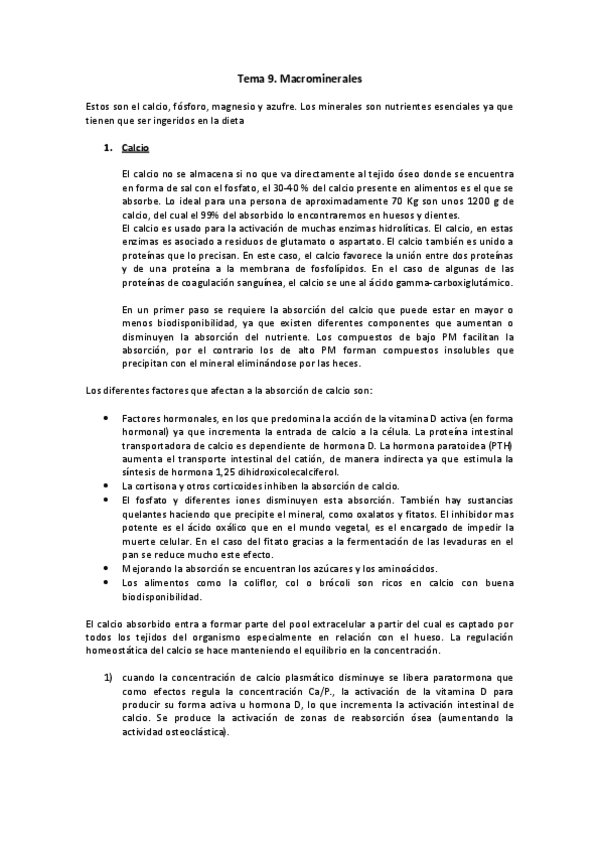 Tema 9. Macrominerales

Estos son el calcio, fósforo, magnesio y azufre. Los minerales son nutrientes esenciales ya que tienen que ser ingeridos en la dieta

1. Calcio

El calcio no se almacena si no que va directamente al tejido óseo donde se encuentra en forma de sal con el fosfato, el 30-40 % del calcio presente en alimentos es el que se absorbe. Lo ideal para una persona de aproximadamente 70 Kg son unos 1200 g de calcio, del cual el 99% del absorbido lo encontraremos en huesos y dientes.
El calcio es usado para la activación de muchas enzimas hidrolíticas. El calcio, en estas enzimas es asociado a residuos de glutamato o aspartato. El calcio también es unido a proteínas que lo precisan. En este caso, el calcio favorece la unión entre dos proteínas y de una proteína a la membrana de fosfolípidos. En el caso de algunas de las proteínas de coagulación sanguínea, el calcio se une al ácido gamma-carboxiglutámico.

En un primer paso se requiere la absorción del calcio que puede estar en mayor o menos biodisponibilidad, ya que existen diferentes componentes que aumentan o disminuyen la absorción del nutriente. Los compuestos de bajo PM facilitan la absorción, por el contrario los de alto PM forman compuestos insolubles que precipitan con el mineral eliminándose por las heces.

Los diferentes factores que afectan a la absorción de calcio son:

• Factores hormonales, en los que predomina la acción de la vitamina D activa (en forma hormonal) ya que incrementa la entrada de calcio a la célula. La proteína intestinal transportadora de calcio es dependiente de hormona D. La hormona paratoidea (PTH) aumenta el transporte intestinal del catión, de manera indirecta ya que estimula la síntesis de hormona 1,25 dihidroxicolecalciferol.
• La cortisona y otros corticoides inhiben la absorción de calcio.
• El fosfato y diferentes iones disminuyen esta absorción. También hay sustancias quelantes haciendo que precipite el mineral, como oxalatos y fitatos. El inhibidor mas potente es el ácido oxálico que en el mundo vegetal, es el encargado de impedir la muerte celular. En el caso del fitato gracias a la fermentación de las levaduras en el pan se reduce mucho este efecto.
• Mejorando la absorción se encuentran los azúcares y los aminoácidos.
• Los alimentos como la coliflor, col o brócoli son ricos en calcio con buena biodisponibilidad.

El calcio absorbido entra a formar parte del pool extracelular a partir del cual es captado por todos los tejidos del organismo especialmente en relación con el hueso. La regulación homeostática del calcio se hace manteniendo el equilibrio en la concentración.

1) cuando la concentración de calcio plasmático disminuye se libera paratormona que como efectos regula la concentración Ca/P., la activación de la vitamina D para producir su forma activa u hormona D, lo que incrementa la activación intestinal de calcio. Se produce la activación de zonas de reabsorción ósea (aumentando la actividad osteoclástica).